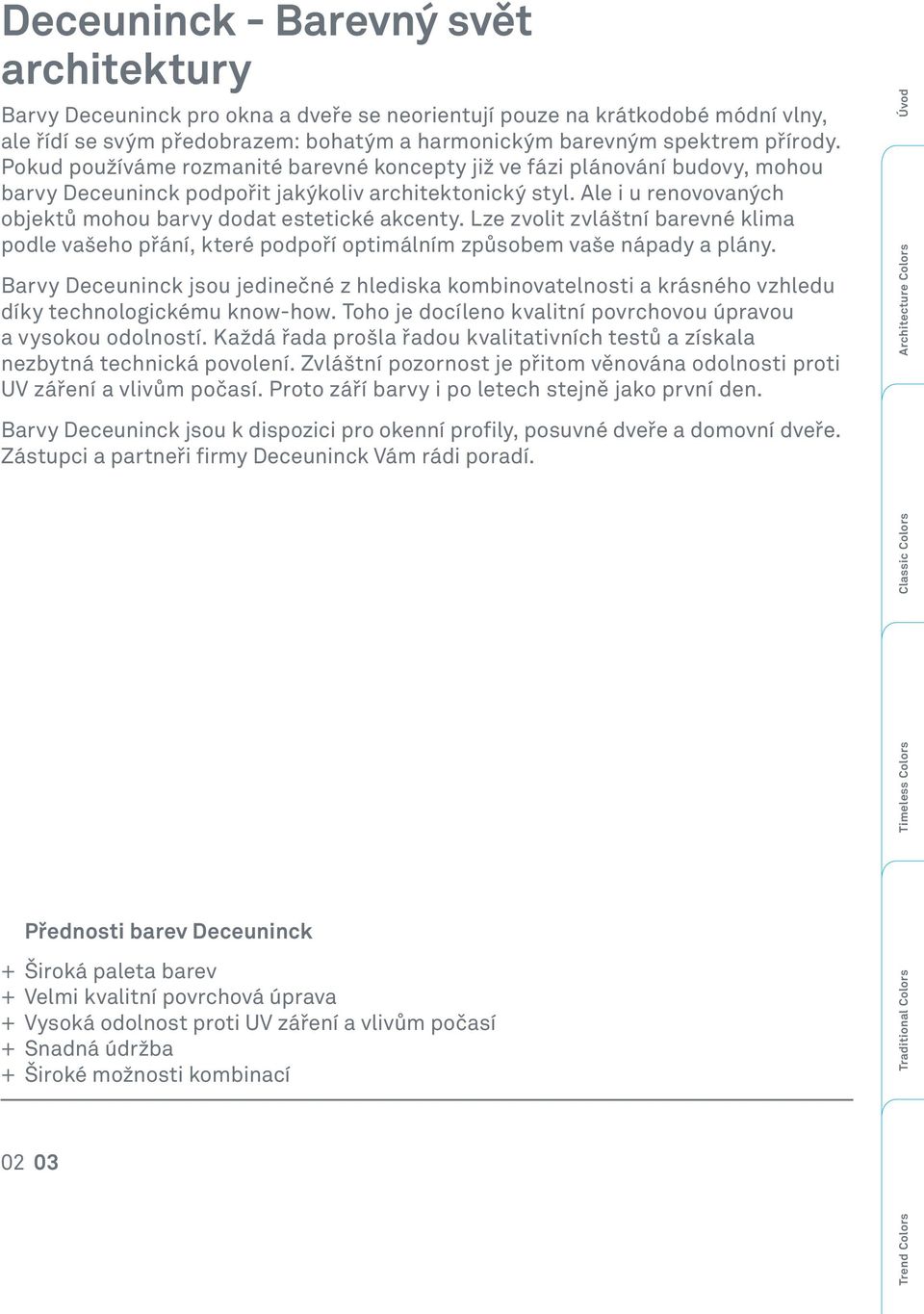 Deceuninck – Barevný svět architektury

Barvy Deceuninck pro okna a dveře se neorientují pouze na krátkodobé módní vlny, ale řídí se svým předobrazem: bohatým a harmonickým barevným spektrem přírody. Pokud používáme rozmanité barevné koncepty již ve fázi plánování budovy, mohou barvy Deceuninck podpořit jakýkoliv architektonický styl. Ale i u renovovaných objektů mohou barvy dodat estetické akcenty. Lze zvolit zvláštní barevné klima podle vašeho přání, které podpoří optimálním způsobem vaše nápady a plány.

Barvy Deceuninck jsou jedinečné z hlediska kombinovatelnosti a krásného vzhledu díky technologickému know-how. Toho je docíleno kvalitní povrchovou úpravou a vysokou odolností. Každá řada prošla řadou kvalitativních testů a získala nezbytná technická povolení. Zvláštní pozornost je přitom věnována odolnosti proti UV záření a vlivům počasí. Proto září barvy i po letech stejně jako první den.

Barvy Deceuninck jsou k dispozici pro okenní profily, posuvné dveře a domovní dveře. Zástupci a partneři firmy Deceuninck Vám rádi poradí.

Přednosti barev Deceuninck

+ Široká paleta barev
+ Velmi kvalitní povrchová úprava
+ Vysoká odolnost proti UV záření a vlivům počasí
+ Snadná údržba
+ Široké možnosti kombinací

02 03

Úvod
Architecture Colors
Classic Colors
Timeless Colors
Traditional Colors
Trend Colors